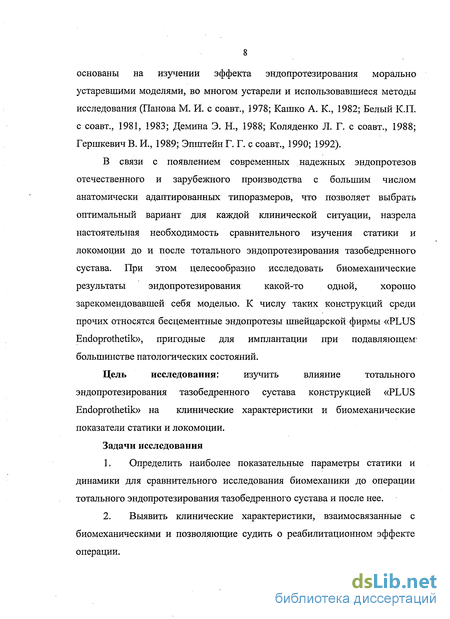 8

основаны на изучении эффекта эндопротезирования морально устаревшими моделями, во многом устарели и использовавшиеся методы исследования (Панова М. И. с соавт., 1978; Кашко А. К., 1982; Белый К.П. с соавт., 1981, 1983; Демина Э. Н., 1988; Коляденко Л. Г. с соавт., 1988; Гершкевич В. И., 1989; Эпштейн Г. Г. с соавт., 1990; 1992).

В связи с появлением современных надежных эндопротезов отечественного и зарубежного производства с большим числом анатомически адаптированных типоразмеров, что позволяет выбрать оптимальный вариант для каждой клинической ситуации, назрела настоятельная необходимость сравнительного изучения статики и локомоции до и после тотального эндопротезирования тазобедренного сустава. При этом целесообразно исследовать биомеханические результаты эндопротезирования какой-то одной, хорошо зарекомендовавшей себя моделью. К числу таких конструкций среди прочих относятся бесцементные эндопротезы швейцарской фирмы «PLUS Endoprothetik», пригодные для имплантации при подавляющем большинстве патологических состояний.

Цель исследования: изучить влияние тотального эндопротезирования тазобедренного сустава конструкцией «PLUS Endoprothetik» на клинические характеристики и биомеханические показатели статики и локомоции.

Задачи исследования

1. Определить наиболее показательные параметры статики и динамики для сравнительного исследования биомеханики до операции тотального эндопротезирования тазобедренного сустава и после нее.

2. Выявить клинические характеристики, взаимосвязанные с биомеханическими и позволяющие судить о реабилитационном эффекте операции.

dsLib.net
библиотека диссертаций